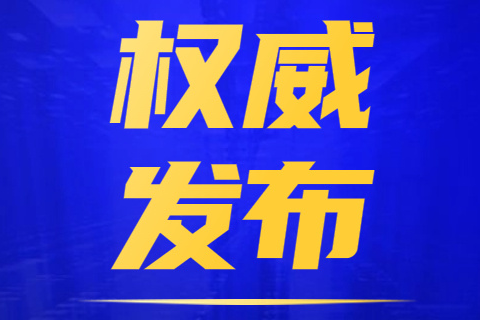 权威
发布